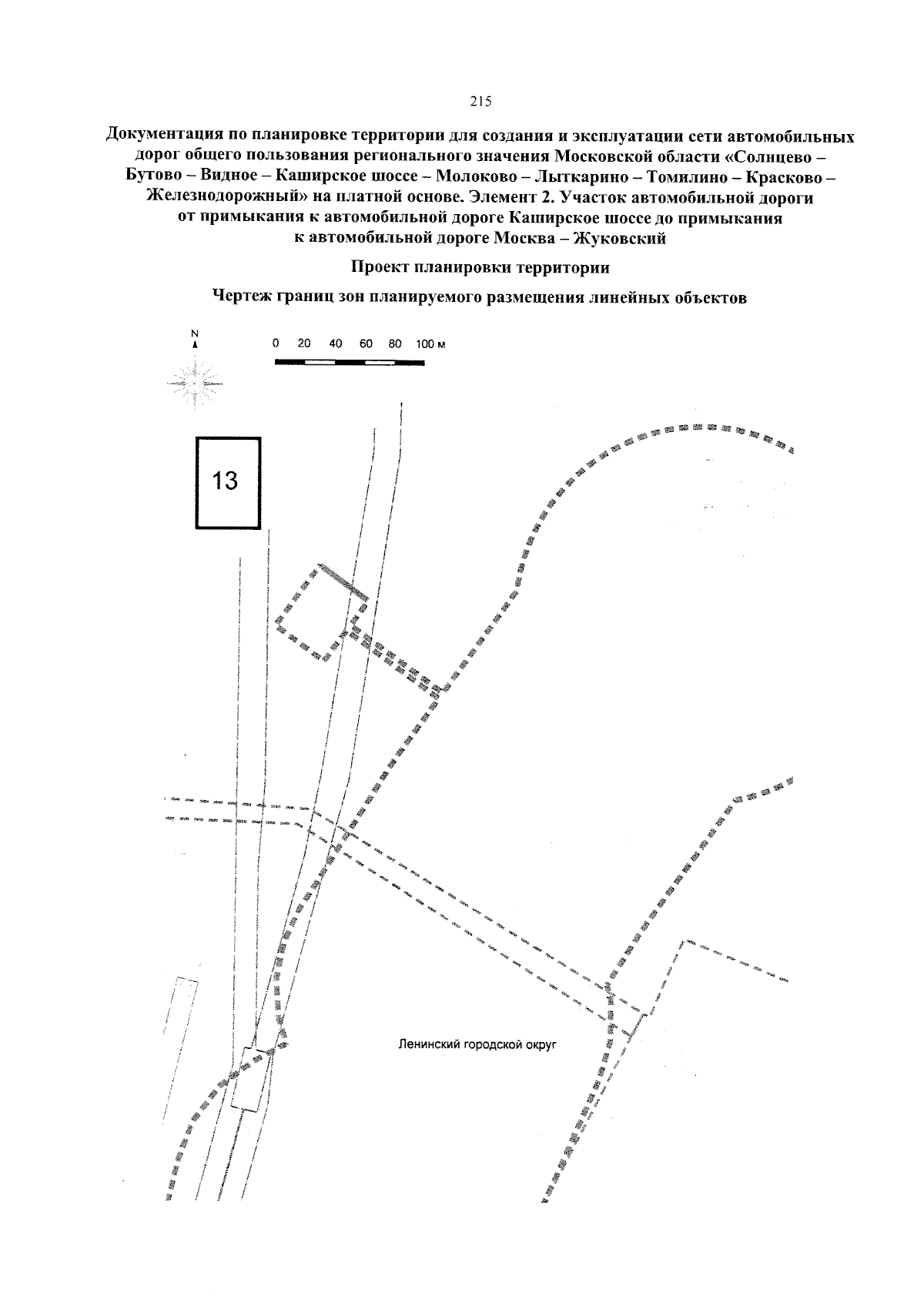 215

Документация по планировке территории для создания и эксплуатации сети автомобильных дорог общего пользования регионального значения Московской области «Солнцево – Бутово – Видное – Каширское шоссе – Молоково – Лыткарино – Томилино – Красково – Железнодорожный» на платной основе. Элемент 2. Участок автомобильной дороги от примыкания к автомобильной дороге Каширское шоссе до примыкания к автомобильной дороге Москва – Жуковский

Проект планировки территории

Чертеж границ зон планируемого размещения линейных объектов

N

0 20 40 60 80 100 м

13

Ленинский городской округ